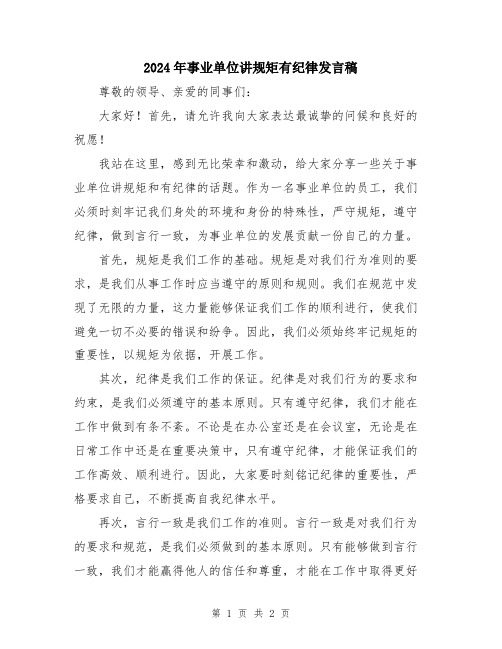 2024年事业单位讲规矩有纪律发言稿

尊敬的领导、亲爱的同事们：

大家好！首先，请允许我向大家表达最诚挚的问候和良好的祝愿！

我站在这里，感到无比荣幸和激动，给大家分享一些关于事业单位讲规矩和有纪律的话题。作为一名事业单位的员工，我们必须时刻牢记我们身处的环境和身份的特殊性，严守规矩，遵守纪律，做到言行一致，为事业单位的发展贡献一份自己的力量。

首先，规矩是我们工作的基础。规矩是对我们行为准则的要求，是我们从事工作时应当遵守的原则和规则。我们在规范中发现了无限的力量，这力量能够保证我们工作的顺利进行，使我们避免一切不必要的错误和纷争。因此，我们必须始终牢记规矩的重要性，以规矩为依据，开展工作。

其次，纪律是我们工作的保证。纪律是对我们行为的要求和约束，是我们必须遵守的基本原则。只有遵守纪律，我们才能在工作中做到有条不紊。不论是在办公室还是在会议室，无论是在日常工作中还是在重要决策中，只有遵守纪律，才能保证我们的工作高效、顺利进行。因此，大家要时刻铭记纪律的重要性，严格要求自己，不断提高自我纪律水平。

再次，言行一致是我们工作的准则。言行一致是对我们行为的要求和规范，是我们必须做到的基本原则。只有能够做到言行一致，我们才能赢得他人的信任和尊重，才能在工作中取得更好

第 1 页 共 2 页